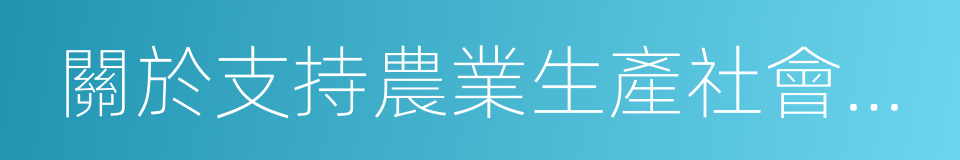 關於支持農業生產社會…